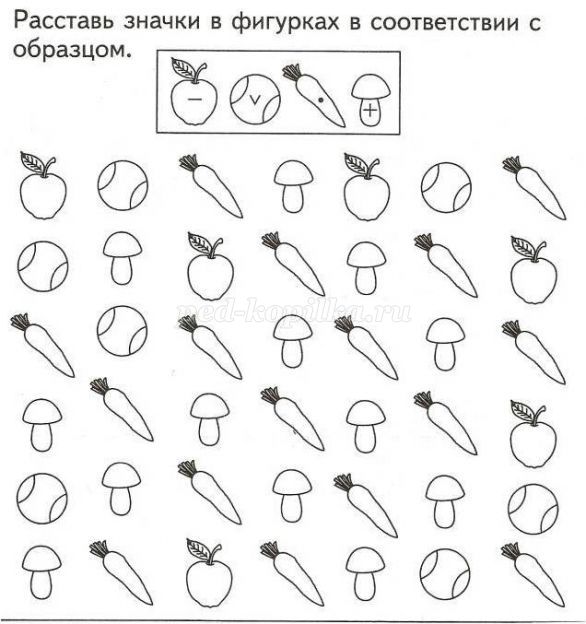 Расставь значки в фигурках в соответствии с образцом.

−  v  •  +

ped-kopilka.ru